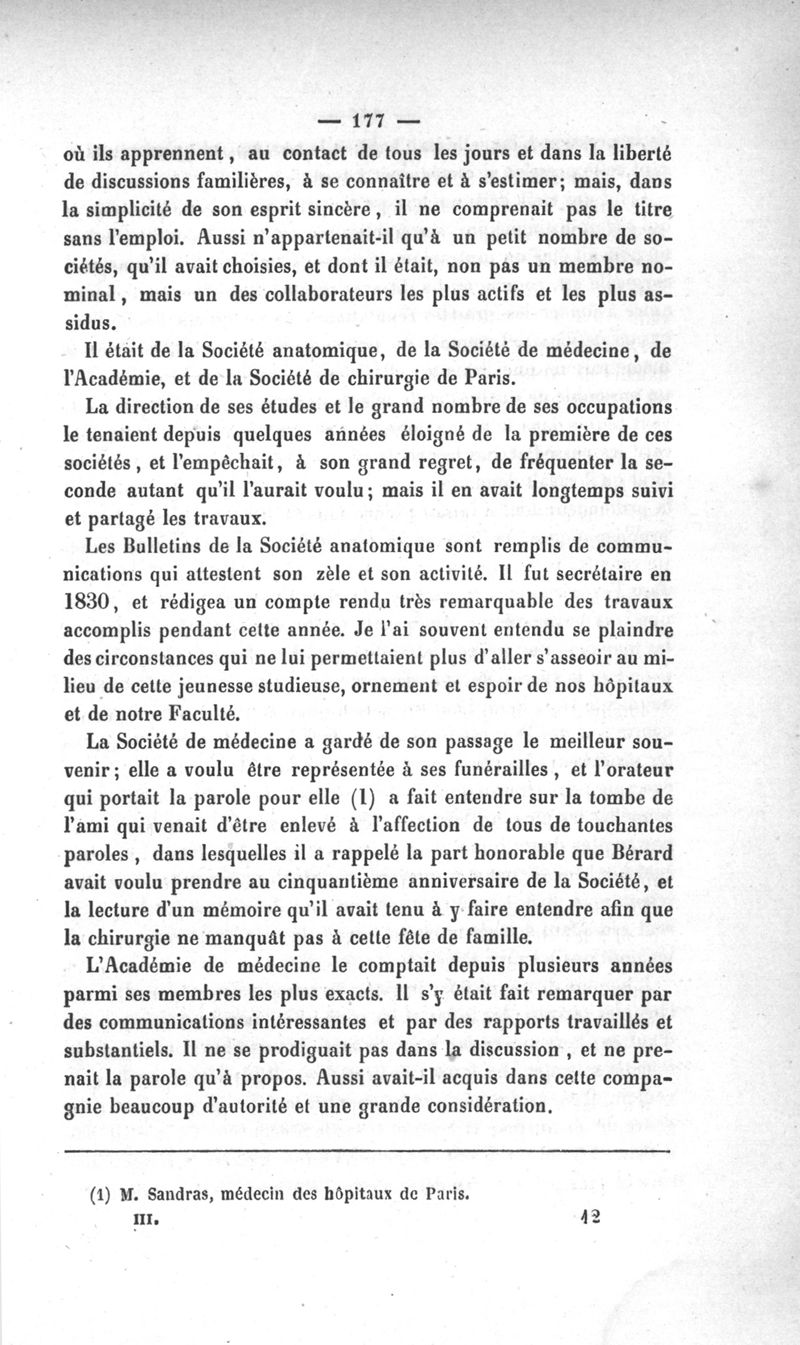 — 177 —

où ils apprennent, au contact de tous les jours et dans la liberté de discussions familières, à se connaître et à s'estimer; mais, dans la simplicité de son esprit sincère, il ne comprenait pas le titre sans l'emploi. Aussi n'appartenait-il qu'à un petit nombre de sociétés, qu'il avait choisies, et dont il était, non pas un membre nominal, mais un des collaborateurs les plus actifs et les plus assidus.

Il était de la Société anatomique, de la Société de médecine, de l'Académie, et de la Société de chirurgie de Paris.

La direction de ses études et le grand nombre de ses occupations le tenaient depuis quelques années éloigné de la première de ces sociétés, et l'empêchait, à son grand regret, de fréquenter la seconde autant qu'il l'aurait voulu; mais il en avait longtemps suivi et partagé les travaux.

Les Bulletins de la Société anatomique sont remplis de communications qui attestent son zèle et son activité. Il fut secrétaire en 1830, et rédigea un compte rendu très remarquable des travaux accomplis pendant cette année. Je l'ai souvent entendu se plaindre des circonstances qui ne lui permettaient plus d'aller s'asseoir au milieu de cette jeunesse studieuse, ornement et espoir de nos hôpitaux et de notre Faculté.

La Société de médecine a gardé de son passage le meilleur souvenir; elle a voulu être représentée à ses funérailles, et l'orateur qui portait la parole pour elle (1) a fait entendre sur la tombe de l'ami qui venait d'être enlevé à l'affection de tous de touchantes paroles, dans lesquelles il a rappelé la part honorable que Bérard avait voulu prendre au cinquantième anniversaire de la Société, et la lecture d'un mémoire qu'il avait tenu à y faire entendre afin que la chirurgie ne manquât pas à cette fête de famille.

L'Académie de médecine le comptait depuis plusieurs années parmi ses membres les plus exacts. Il s'y était fait remarquer par des communications intéressantes et par des rapports travaillés et substantiels. Il ne se prodiguait pas dans la discussion, et ne prenait la parole qu'à propos. Aussi avait-il acquis dans cette compagnie beaucoup d'autorité et une grande considération.

(1) M. Sandras, médecin des hôpitaux de Paris.

III. 12